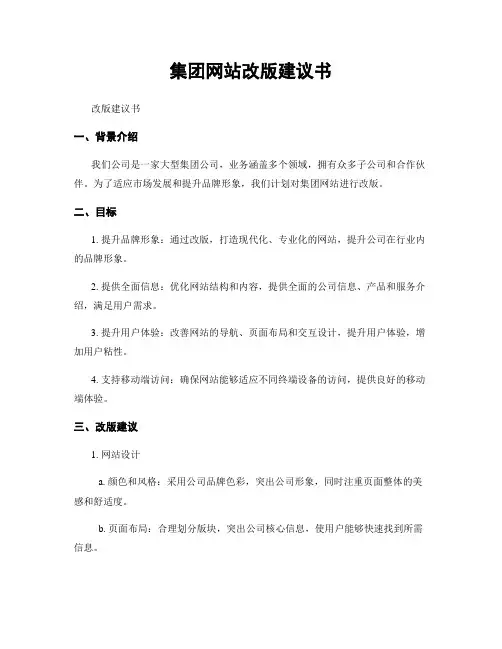 集团网站改版建议书

改版建议书

一、背景介绍

我们公司是一家大型集团公司，业务涵盖多个领域，拥有众多子公司和合作伙伴。为了适应市场发展和提升品牌形象，我们计划对集团网站进行改版。

二、目标

1. 提升品牌形象：通过改版，打造现代化、专业化的网站，提升公司在行业内的品牌形象。

2. 提供全面信息：优化网站结构和内容，提供全面的公司信息、产品和服务介绍，满足用户需求。

3. 提升用户体验：改善网站的导航、页面布局和交互设计，提升用户体验，增加用户粘性。

4. 支持移动端访问：确保网站能够适应不同终端设备的访问，提供良好的移动端体验。

三、改版建议

1. 网站设计

a. 颜色和风格：采用公司品牌色彩，突出公司形象，同时注重页面整体的美感和舒适度。

b. 页面布局：合理划分版块，突出公司核心信息，使用户能够快速找到所需信息。